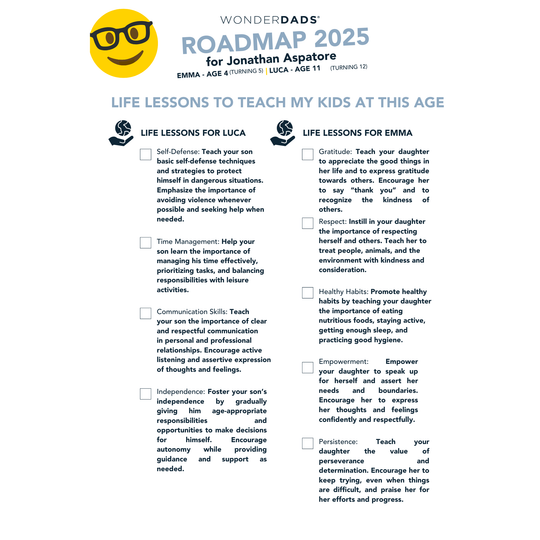 WONDERDADS®
ROADMAP 2025
for Jonathan Aspatore
EMMA - AGE 4 (TURNING 5) | LUCA - AGE 11 (TURNING 12)

LIFE LESSONS TO TEACH MY KIDS AT THIS AGE

LIFE LESSONS FOR LUCA

☐ Self-Defense: Teach your son basic self-defense techniques and strategies to protect himself in dangerous situations. Emphasize the importance of avoiding violence whenever possible and seeking help when needed.

☐ Time Management: Help your son learn the importance of managing his time effectively, prioritizing tasks, and balancing responsibilities with leisure activities.

☐ Communication Skills: Teach your son the importance of clear and respectful communication in personal and professional relationships. Encourage active listening and assertive expression of thoughts and feelings.

☐ Independence: Foster your son's independence by gradually giving him age-appropriate responsibilities and opportunities to make decisions for himself. Encourage autonomy while providing guidance and support as needed.

LIFE LESSONS FOR EMMA

☐ Gratitude: Teach your daughter to appreciate the good things in her life and to express gratitude towards others. Encourage her to say "thank you" and to recognize the kindness of others.

☐ Respect: Instill in your daughter the importance of respecting herself and others. Teach her to treat people, animals, and the environment with kindness and consideration.

☐ Healthy Habits: Promote healthy habits by teaching your daughter the importance of eating nutritious foods, staying active, getting enough sleep, and practicing good hygiene.

☐ Empowerment: Empower your daughter to speak up for herself and assert her needs and boundaries. Encourage her to express her thoughts and feelings confidently and respectfully.

☐ Persistence: Teach your daughter the value of perseverance and determination. Encourage her to keep trying, even when things are difficult, and praise her for her efforts and progress.